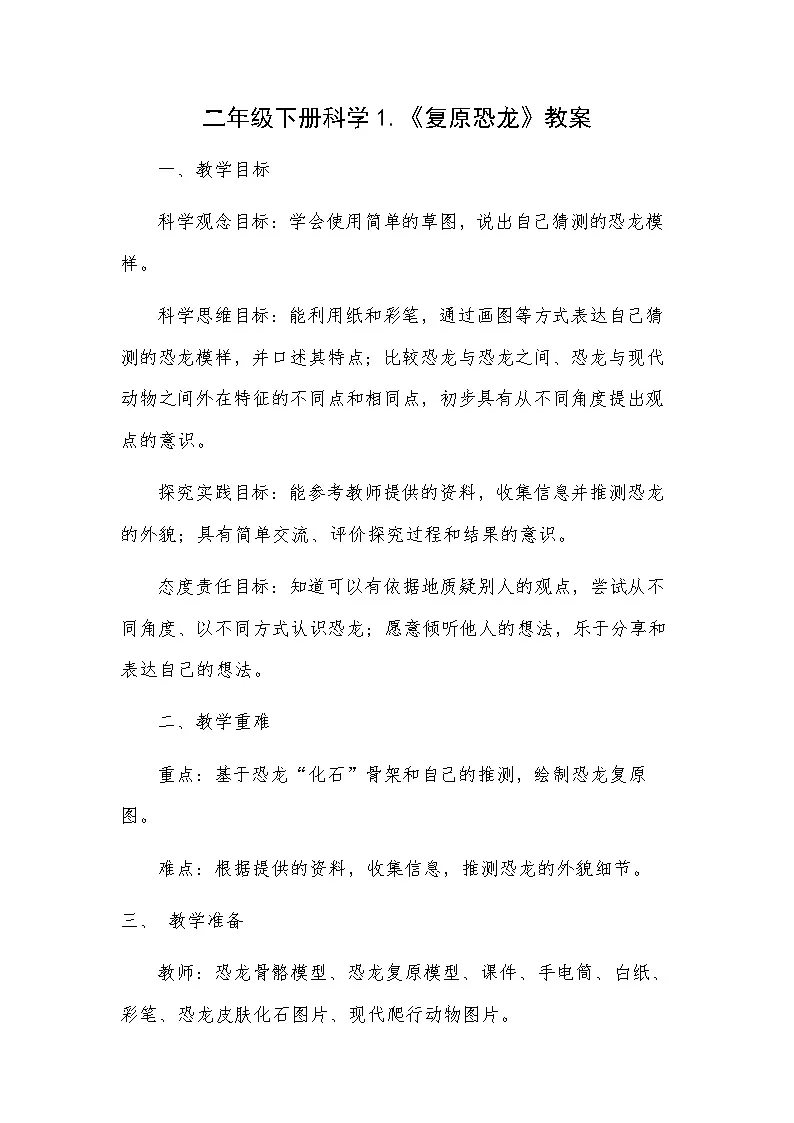 二年级下册科学 1.《复原恐龙》教案

一、教学目标

科学观念目标：学会使用简单的草图，说出自己猜测的恐龙模样。

科学思维目标：能利用纸和彩笔，通过画图等方式表达自己猜测的恐龙模样，并口述其特点；比较恐龙与恐龙之间、恐龙与现代动物之间外在特征的不同点和相同点，初步具有从不同角度提出观点的意识。

探究实践目标：能参考教师提供的资料，收集信息并推测恐龙的外貌；具有简单交流、评价探究过程和结果的意识。

态度责任目标：知道可以有依据地质疑别人的观点，尝试从不同角度、以不同方式认识恐龙；愿意倾听他人的想法，乐于分享和表达自己的想法。

二、教学重难

重点：基于恐龙“化石”骨架和自己的推测，绘制恐龙复原图。

难点：根据提供的资料，收集信息，推测恐龙的外貌细节。

三、 教学准备

教师：恐龙骨骼模型、恐龙复原模型、课件、手电筒、白纸、彩笔、恐龙皮肤化石图片、现代爬行动物图片。